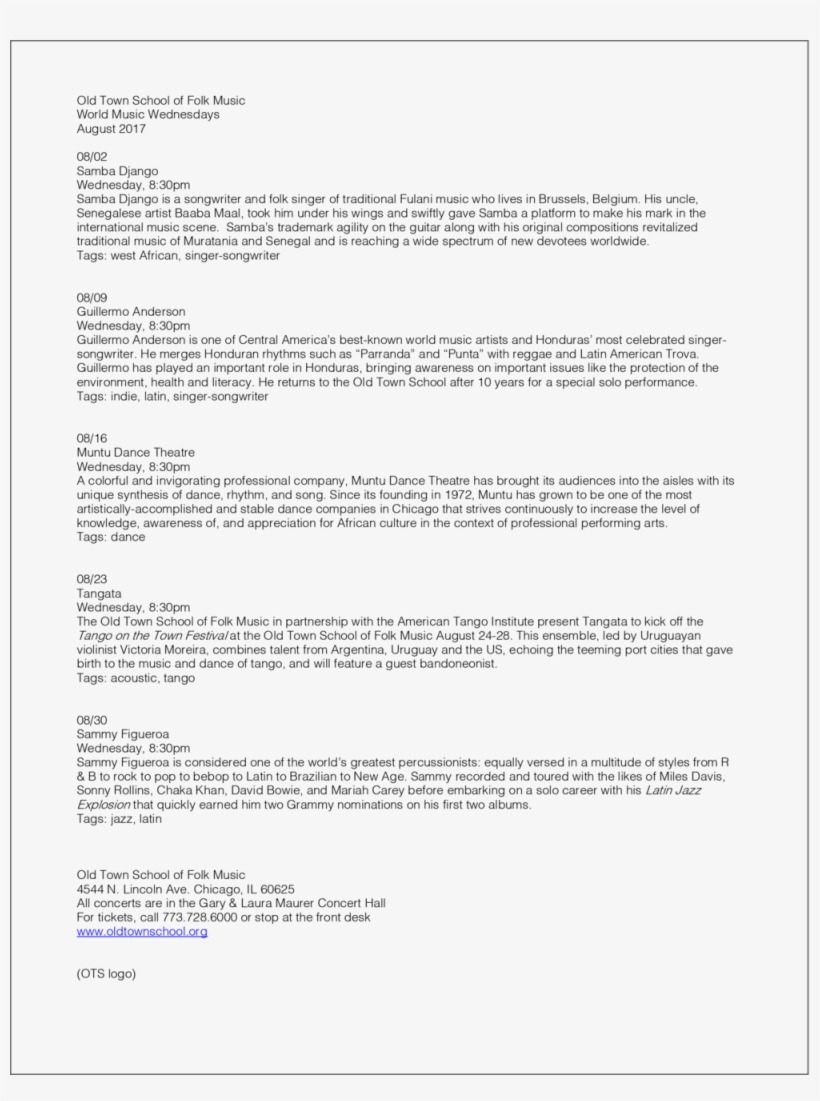 Old Town School of Folk Music
World Music Wednesdays
August 2017

08/02
Samba Django
Wednesday, 8:30pm
Samba Django is a songwriter and folk singer of traditional Fulani music who lives in Brussels, Belgium. His uncle, Senegalese artist Baaba Maal, took him under his wings and swiftly gave Samba a platform to make his mark in the international music scene. Samba's trademark agility on the guitar along with his original compositions revitalized traditional music of Muratania and Senegal and is reaching a wide spectrum of new devotees worldwide.
Tags: west African, singer-songwriter

08/09
Guillermo Anderson
Wednesday, 8:30pm
Guillermo Anderson is one of Central America's best-known world music artists and Honduras' most celebrated singer-songwriter. He merges Honduran rhythms such as "Parranda" and "Punta" with reggae and Latin American Trova. Guillermo has played an important role in Honduras, bringing awareness on important issues like the protection of the environment, health and literacy. He returns to the Old Town School after 10 years for a special solo performance.
Tags: indie, latin, singer-songwriter

08/16
Muntu Dance Theatre
Wednesday, 8:30pm
A colorful and invigorating professional company, Muntu Dance Theatre has brought its audiences into the aisles with its unique synthesis of dance, rhythm, and song. Since its founding in 1972, Muntu has grown to be one of the most artistically-accomplished and stable dance companies in Chicago that strives continuously to increase the level of knowledge, awareness of, and appreciation for African culture in the context of professional performing arts.
Tags: dance

08/23
Tangata
Wednesday, 8:30pm
The Old Town School of Folk Music in partnership with the American Tango Institute present Tangata to kick off the Tango on the Town Festival at the Old Town School of Folk Music August 24-28. This ensemble, led by Uruguayan violinist Victoria Moreira, combines talent from Argentina, Uruguay and the US, echoing the teeming port cities that gave birth to the music and dance of tango, and will feature a guest bandoneonist.
Tags: acoustic, tango

08/30
Sammy Figueroa
Wednesday, 8:30pm
Sammy Figueroa is considered one of the world's greatest percussionists: equally versed in a multitude of styles from R & B to rock to pop to bebop to Latin to Brazilian to New Age. Sammy recorded and toured with the likes of Miles Davis, Sonny Rollins, Chaka Khan, David Bowie, and Mariah Carey before embarking on a solo career with his Latin Jazz Explosion that quickly earned him two Grammy nominations on his first two albums.
Tags: jazz, latin

Old Town School of Folk Music
4544 N. Lincoln Ave. Chicago, IL 60625
All concerts are in the Gary & Laura Maurer Concert Hall
For tickets, call 773.728.6000 or stop at the front desk
www.oldtownschool.org

(OTS logo)